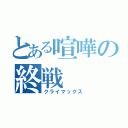 とある喧嘩の終戦
クライマックス